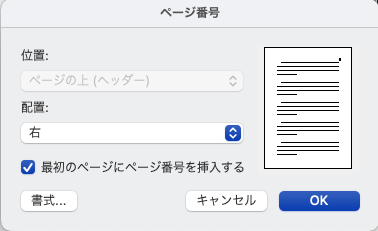 ページ番号

位置:

ページの上 (ヘッダー)

配置:

右

最初のページにページ番号を挿入する

書式...

キャンセル

OK